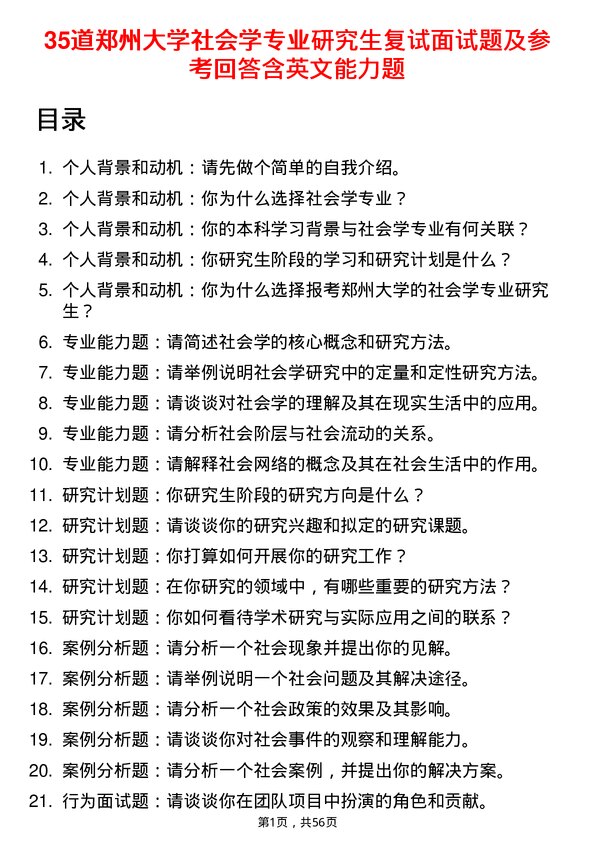 35道郑州大学社会学专业研究生复试面试题及参考回答含英文能力题

目录

1. 个人背景和动机：请先做个简单的自我介绍。
2. 个人背景和动机：你为什么选择社会学专业？
3. 个人背景和动机：你的本科学习背景与社会学专业有何关联？
4. 个人背景和动机：你研究生阶段的学习和研究计划是什么？
5. 个人背景和动机：你为什么选择报考郑州大学的社会学专业研究生？
6. 专业能力题：请简述社会学的核心概念和研究方法。
7. 专业能力题：请举例说明社会学研究中的定量和定性研究方法。
8. 专业能力题：请谈谈对社会学的理解及其在现实生活中的应用。
9. 专业能力题：请分析社会阶层与社会流动的关系。
10. 专业能力题：请解释社会网络的概念及其在社会生活中的作用。
11. 研究计划题：你研究生阶段的研究方向是什么？
12. 研究计划题：请谈谈你的研究兴趣和拟定的研究课题。
13. 研究计划题：你打算如何开展你的研究工作？
14. 研究计划题：在你研究的领域中，有哪些重要的研究方法？
15. 研究计划题：你如何看待学术研究与实际应用之间的联系？
16. 案例分析题：请分析一个社会现象并提出你的见解。
17. 案例分析题：请举例说明一个社会问题及其解决途径。
18. 案例分析题：请分析一个社会政策的效果及其影响。
19. 案例分析题：请谈谈你对社会事件的观察和理解能力。
20. 案例分析题：请分析一个社会案例，并提出你的解决方案。
21. 行为面试题：请谈谈你在团队项目中扮演的角色和贡献。

第1页，共56页